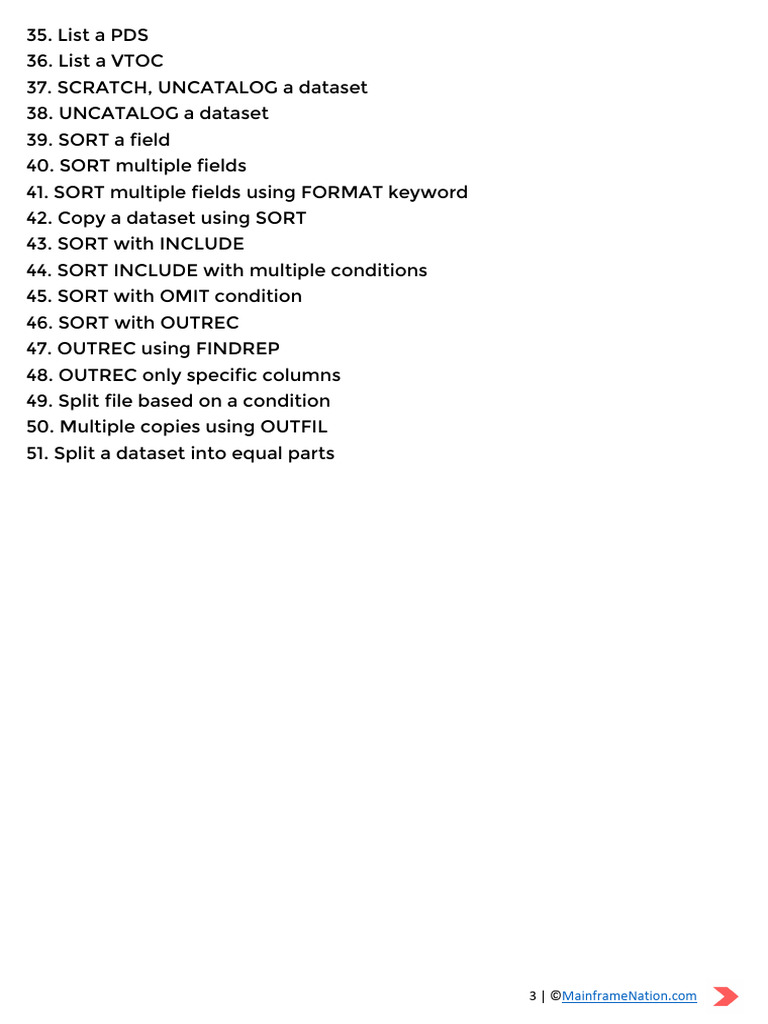 35. List a PDS
36. List a VTOC
37. SCRATCH, UNCATALOG a dataset
38. UNCATALOG a dataset
39. SORT a field
40. SORT multiple fields
41. SORT multiple fields using FORMAT keyword
42. Copy a dataset using SORT
43. SORT with INCLUDE
44. SORT INCLUDE with multiple conditions
45. SORT with OMIT condition
46. SORT with OUTREC
47. OUTREC using FINDREP
48. OUTREC only specific columns
49. Split file based on a condition
50. Multiple copies using OUTFIL
51. Split a dataset into equal parts

3 | ©MainframeNation.com